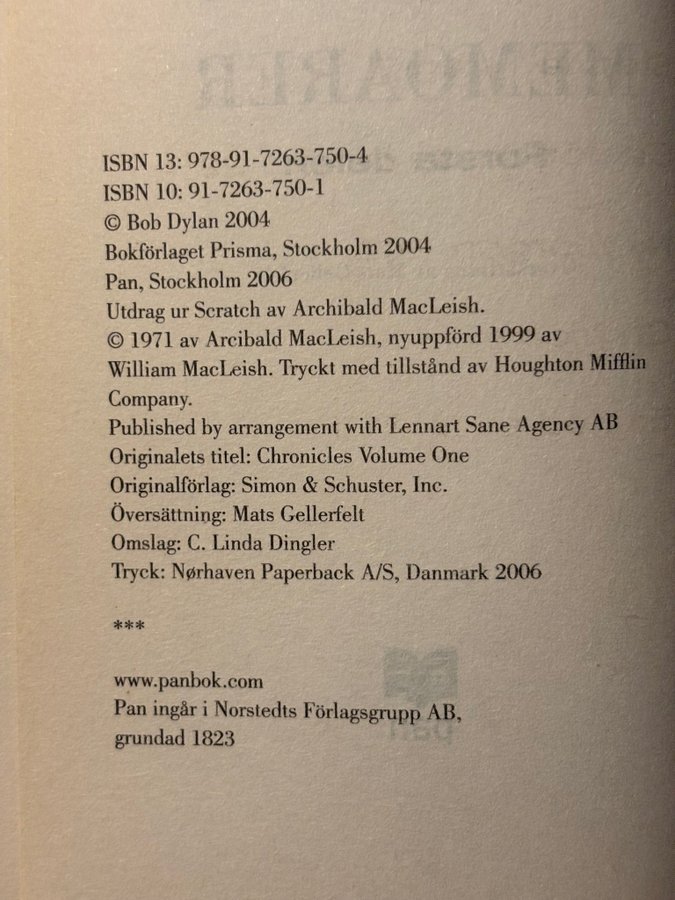 ISBN 13: 978-91-7263-750-4
ISBN 10: 91-7263-750-1
© Bob Dylan 2004
Bokförlaget Prisma, Stockholm 2004
Pan, Stockholm 2006
Utdrag ur Scratch av Archibald MacLeish.
© 1971 av Arcibald MacLeish, nyuppförd 1999 av William MacLeish. Tryckt med tillstånd av Houghton Mifflin Company.
Published by arrangement with Lennart Sane Agency AB
Originalets titel: Chronicles Volume One
Originalförlag: Simon & Schuster, Inc.
Översättning: Mats Gellerfelt
Omslag: C. Linda Dingler
Tryck: Nørhaven Paperback A/S, Danmark 2006

***

www.panbok.com
Pan ingår i Norstedts Förlagsgrupp AB, grundad 1823